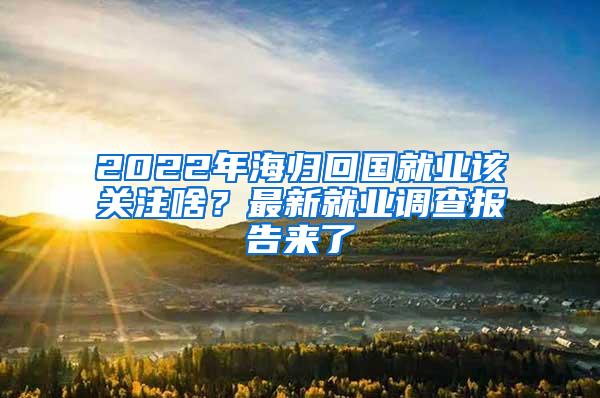 2022年海归回国就业该关注啥？最新就业调查报告来了